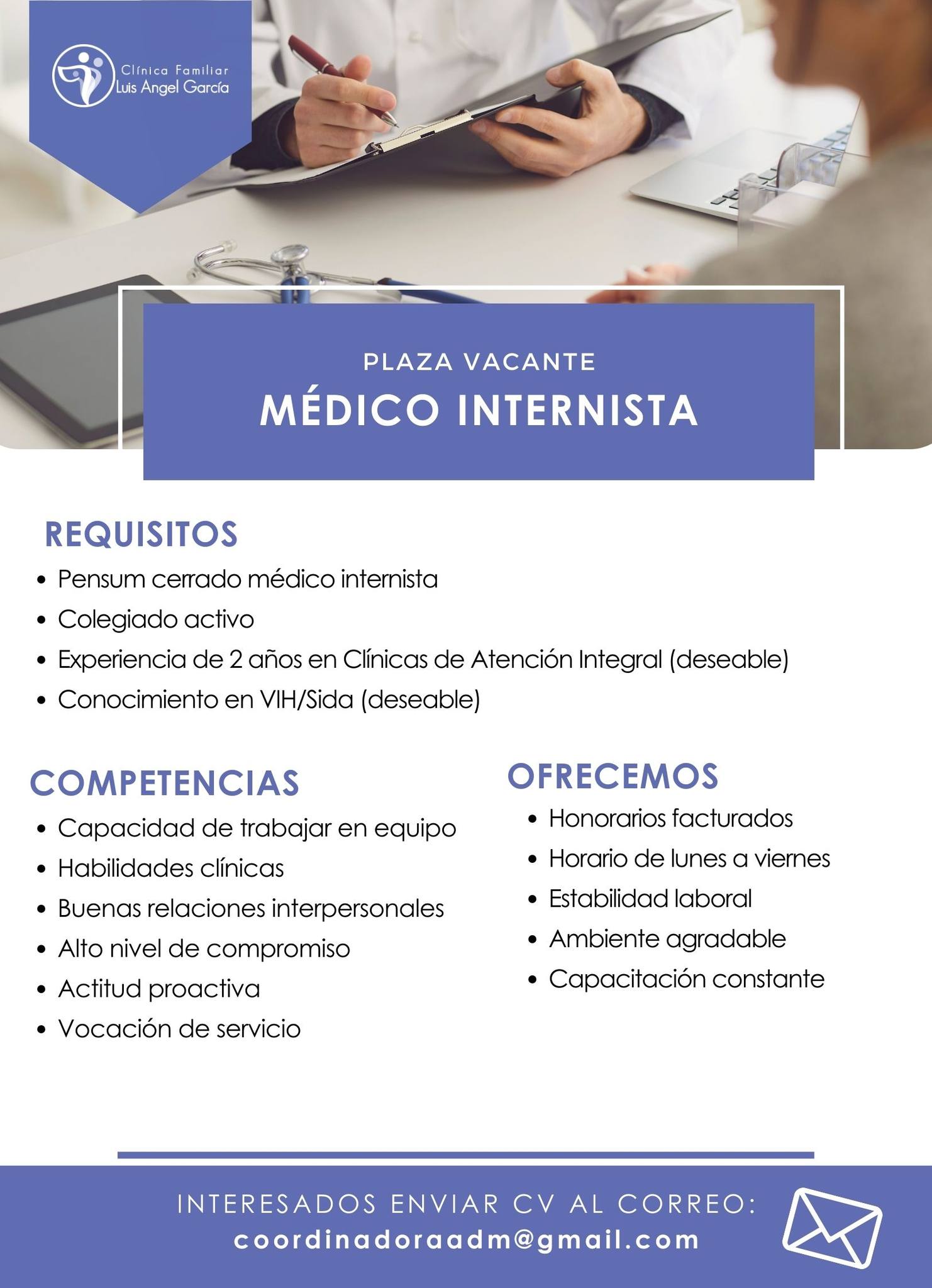 Clínica Familiar
Luis Angel García

PLAZA VACANTE
MÉDICO INTERNISTA

REQUISITOS
• Pensum cerrado médico internista
• Colegiado activo
• Experiencia de 2 años en Clínicas de Atención Integral (deseable)
• Conocimiento en VIH/Sida (deseable)

COMPETENCIAS
• Capacidad de trabajar en equipo
• Habilidades clínicas
• Buenas relaciones interpersonales
• Alto nivel de compromiso
• Actitud proactiva
• Vocación de servicio

OFRECEMOS
• Honorarios facturados
• Horario de lunes a viernes
• Estabilidad laboral
• Ambiente agradable
• Capacitación constante

INTERESADOS ENVIAR CV AL CORREO:
coordinadoraadm@gmail.com